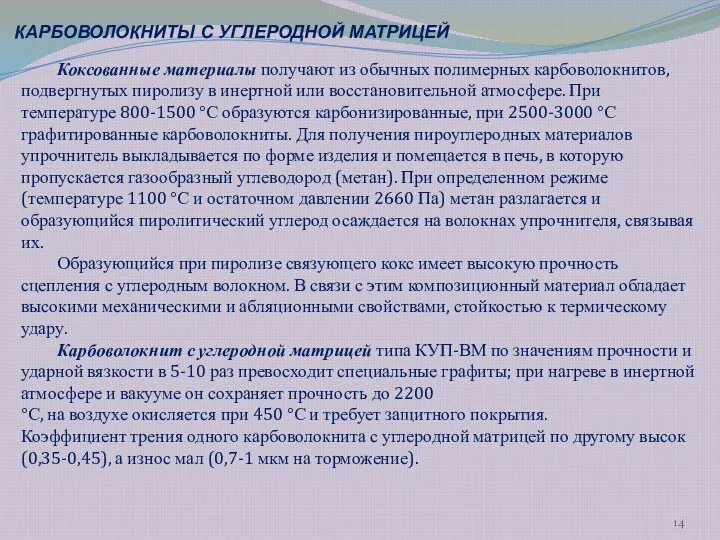 КАРБОВОЛОКНИТЫ С УГЛЕРОДНОЙ МАТРИЦЕЙ

Коксованные материалы получают из обычных полимерных карбоволокнитов, подвергнутых пиролизу в инертной или восстановительной атмосфере. При температуре 800-1500 °С образуются карбонизированные, при 2500-3000 °С графитированные карбоволокниты. Для получения пироуглеродных материалов упрочнитель выкладывается по форме изделия и помещается в печь, в которую пропускается газообразный углеводород (метан). При определенном режиме (температуре 1100 °С и остаточном давлении 2660 Па) метан разлагается и образующийся пиролитический углерод осаждается на волокнах упрочнителя, связывая их.

Образующийся при пиролизе связующего кокс имеет высокую прочность сцепления с углеродным волокном. В связи с этим композиционный материал обладает высокими механическими и абляционными свойствами, стойкостью к термическому удару.

Карбоволокнит с углеродной матрицей типа КУП-ВМ по значениям прочности и ударной вязкости в 5-10 раз превосходит специальные графиты; при нагреве в инертной атмосфере и вакууме он сохраняет прочность до 2200 °С, на воздухе окисляется при 450 °С и требует защитного покрытия. Коэффициент трения одного карбоволокнита с углеродной матрицей по другому высок (0,35-0,45), а износ мал (0,7-1 мкм на торможение).

14